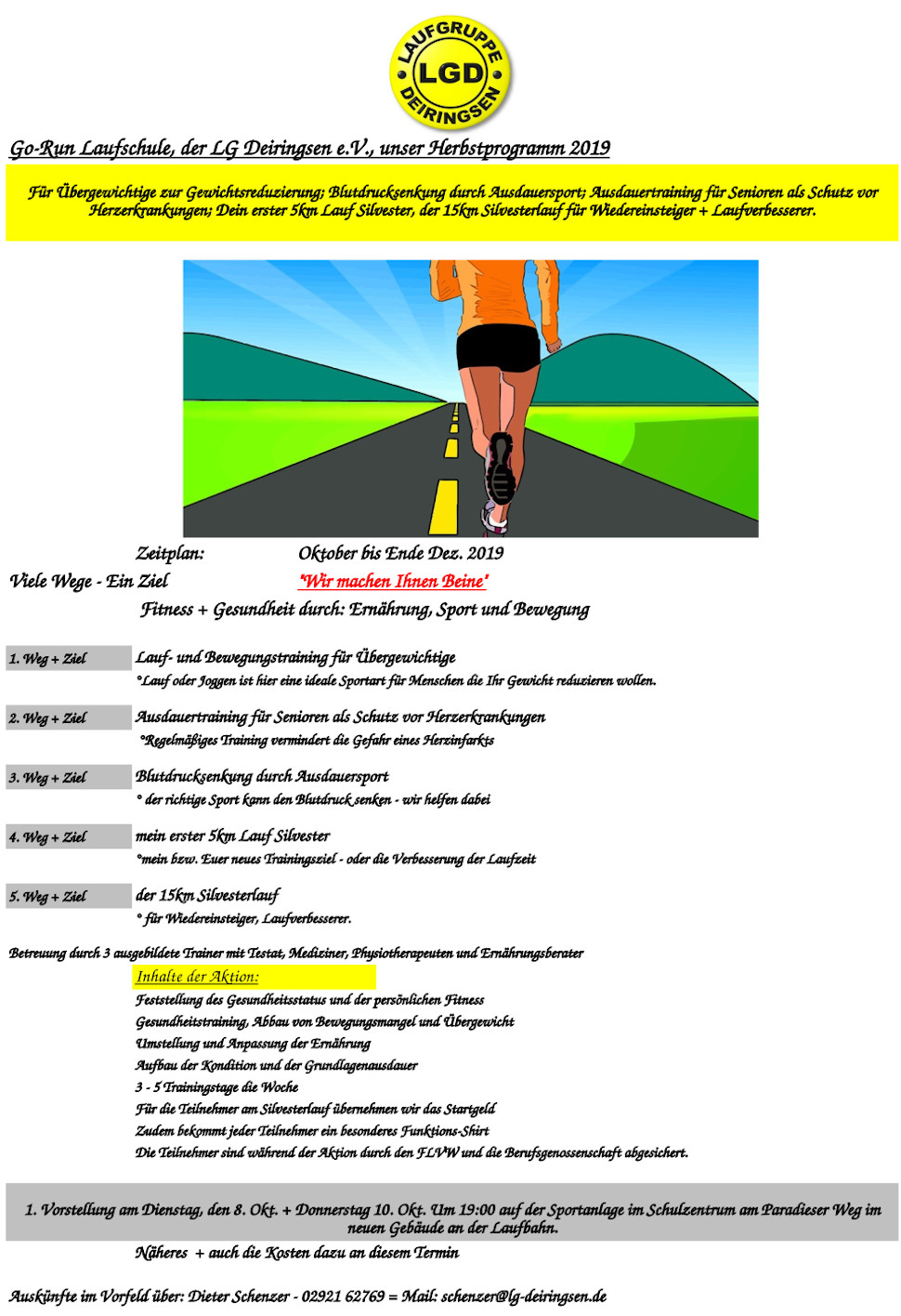 LAUFGRUPPE
LGD
DEIRINGSEN

Go-Run Laufschule, der LG Deiringsen e.V., unser Herbstprogramm 2019

Für Übergewichtige zur Gewichtsreduzierung; Blutdrucksenkung durch Ausdauersport; Ausdauertraining für Senioren als Schutz vor Herzerkrankungen; Dein erster 5km Lauf Silvester, der 15km Silvesterlauf für Wiedereinsteiger + Laufverbesserer.

Zeitplan: Oktober bis Ende Dez. 2019

Viele Wege - Ein Ziel "Wir machen Ihnen Beine"

Fitness + Gesundheit durch: Ernährung, Sport und Bewegung

1. Weg + Ziel Lauf- und Bewegungstraining für Übergewichtige
°Lauf oder Joggen ist hier eine ideale Sportart für Menschen die Ihr Gewicht reduzieren wollen.

2. Weg + Ziel Ausdauertraining für Senioren als Schutz vor Herzerkrankungen
°Regelmäßiges Training vermindert die Gefahr eines Herzinfarkts

3. Weg + Ziel Blutdrucksenkung durch Ausdauersport
° der richtige Sport kann den Blutdruck senken - wir helfen dabei

4. Weg + Ziel mein erster 5km Lauf Silvester
°mein bzw. Euer neues Trainingsziel - oder die Verbesserung der Laufzeit

5. Weg + Ziel der 15km Silvesterlauf
° für Wiedereinsteiger, Laufverbesserer.

Betreuung durch 3 ausgebildete Trainer mit Testat, Mediziner, Physiotherapeuten und Ernährungsberater

Inhalte der Aktion:
Feststellung des Gesundheitsstatus und der persönlichen Fitness
Gesundheitstraining, Abbau von Bewegungsmangel und Übergewicht
Umstellung und Anpassung der Ernährung
Aufbau der Kondition und der Grundlagenausdauer
3 - 5 Trainingstage die Woche
Für die Teilnehmer am Silvesterlauf übernehmen wir das Startgeld
Zudem bekommt jeder Teilnehmer ein besonderes Funktions-Shirt
Die Teilnehmer sind während der Aktion durch den FLVW und die Berufsgenossenschaft abgesichert.

1. Vorstellung am Dienstag, den 8. Okt. + Donnerstag 10. Okt. Um 19:00 auf der Sportanlage im Schulzentrum am Paradieser Weg im neuen Gebäude an der Laufbahn.

Näheres + auch die Kosten dazu an diesem Termin

Auskünfte im Vorfeld über: Dieter Schenzer - 02921 62769 = Mail: schenzer@lg-deiringsen.de